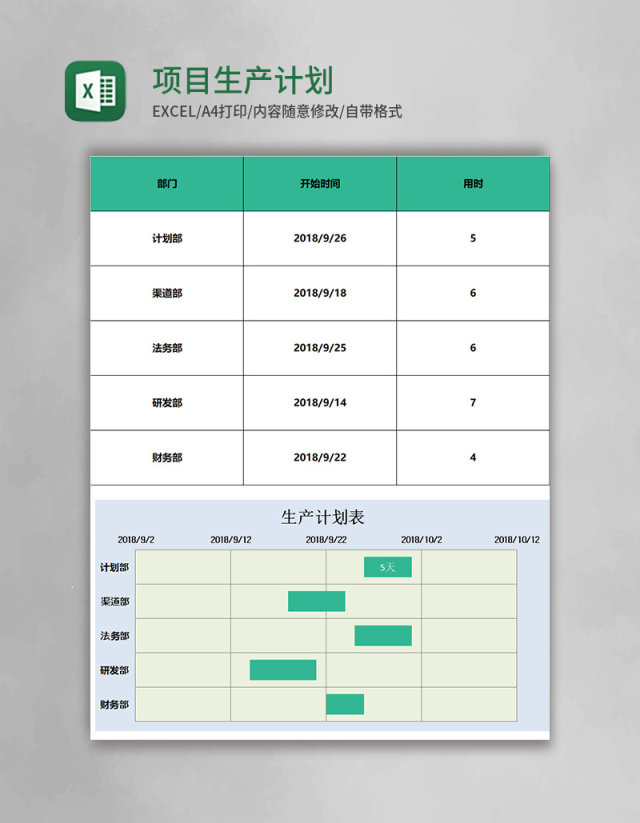 X

项目生产计划

EXCEL/A4打印/内容随意修改/自带格式

| 部门 | 开始时间 | 用时 |
|---|---|---|
| 计划部 | 2018/9/26 | 5 |
| 渠道部 | 2018/9/18 | 6 |
| 法务部 | 2018/9/25 | 6 |
| 研发部 | 2018/9/14 | 7 |
| 财务部 | 2018/9/22 | 4 |

生产计划表

2018/9/2 2018/9/12 2018/9/22 2018/10/2 2018/10/12

计划部
5天
渠道部
法务部
研发部
财务部